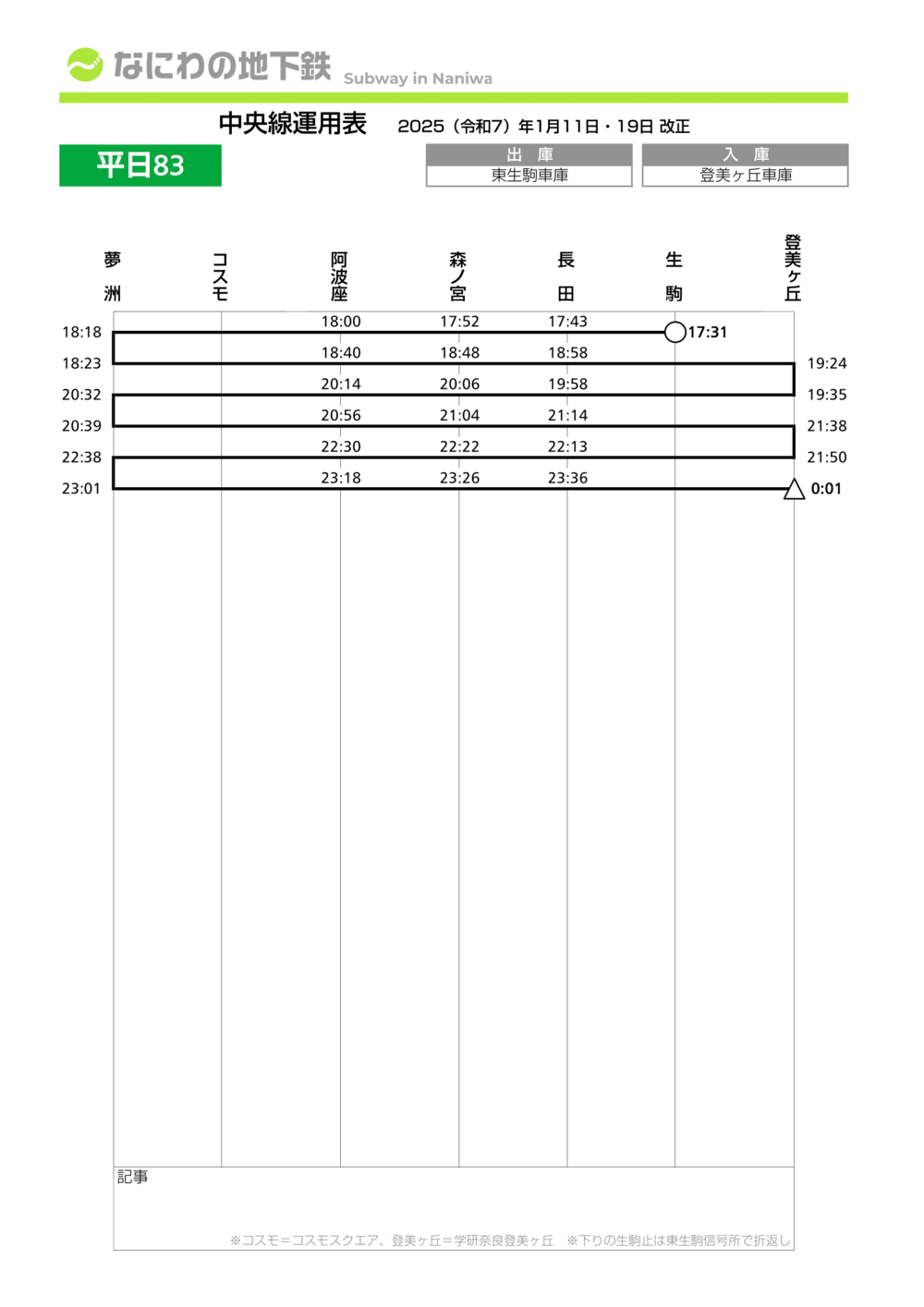 なにわの地下鉄 Subway in Naniwa

中央線運用表 2025（令和7）年1月11日・19日 改正

平日83

| 出 庫 | 入 庫 |
|---|---|
| 東生駒車庫 | 登美ヶ丘車庫 |

| 夢洲 | コスモ | 阿波座 | 森ノ宮 | 長田 | 生駒 | 登美ヶ丘 |
|---|---|---|---|---|---|---|
| 18:18 | | 18:00 | 17:52 | 17:43 | 17:31 | |
| 18:23 | | 18:40 | 18:48 | 18:58 | | 19:24 |
| 20:32 | | 20:14 | 20:06 | 19:58 | | 19:35 |
| 20:39 | | 20:56 | 21:04 | 21:14 | | 21:38 |
| 22:38 | | 22:30 | 22:22 | 22:13 | | 21:50 |
| 23:01 | | 23:18 | 23:26 | 23:36 | | 0:01 |

記事

※コスモ＝コスモスクエア、登美ヶ丘＝学研奈良登美ヶ丘　※下りの生駒止は東生駒信号所で折返し